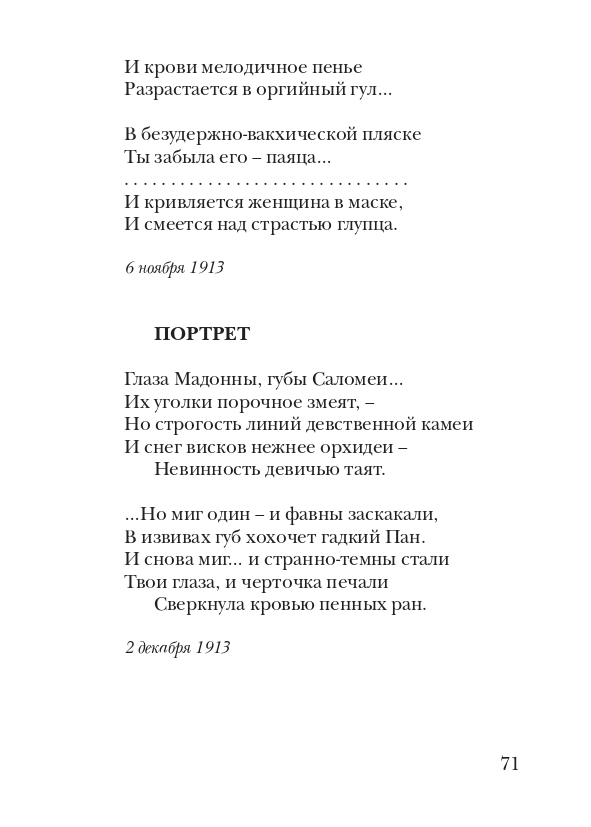 И крови мелодичное пенье
Разрастается в оргийный гул...

В безудержно-вакхической пляске
Ты забыла его – паяца...
. . . . . . . . . . . . . . . . . . . . . . . . . . . . . . .
И кривляется женщина в маске,
И смеется над страстью глупца.

6 ноября 1913

ПОРТРЕТ

Глаза Мадонны, губы Саломеи...
Их уголки порочное змеят, –
Но строгость линий девственной камеи
И снег висков нежнее орхидеи –
Невинность девичью таят.

...Но миг один – и фавны заскакали,
В извивах губ хохочет гадкий Пан.
И снова миг... и странно-темны стали
Твои глаза, и черточка печали
Сверкнула кровью пенных ран.

2 декабря 1913

71